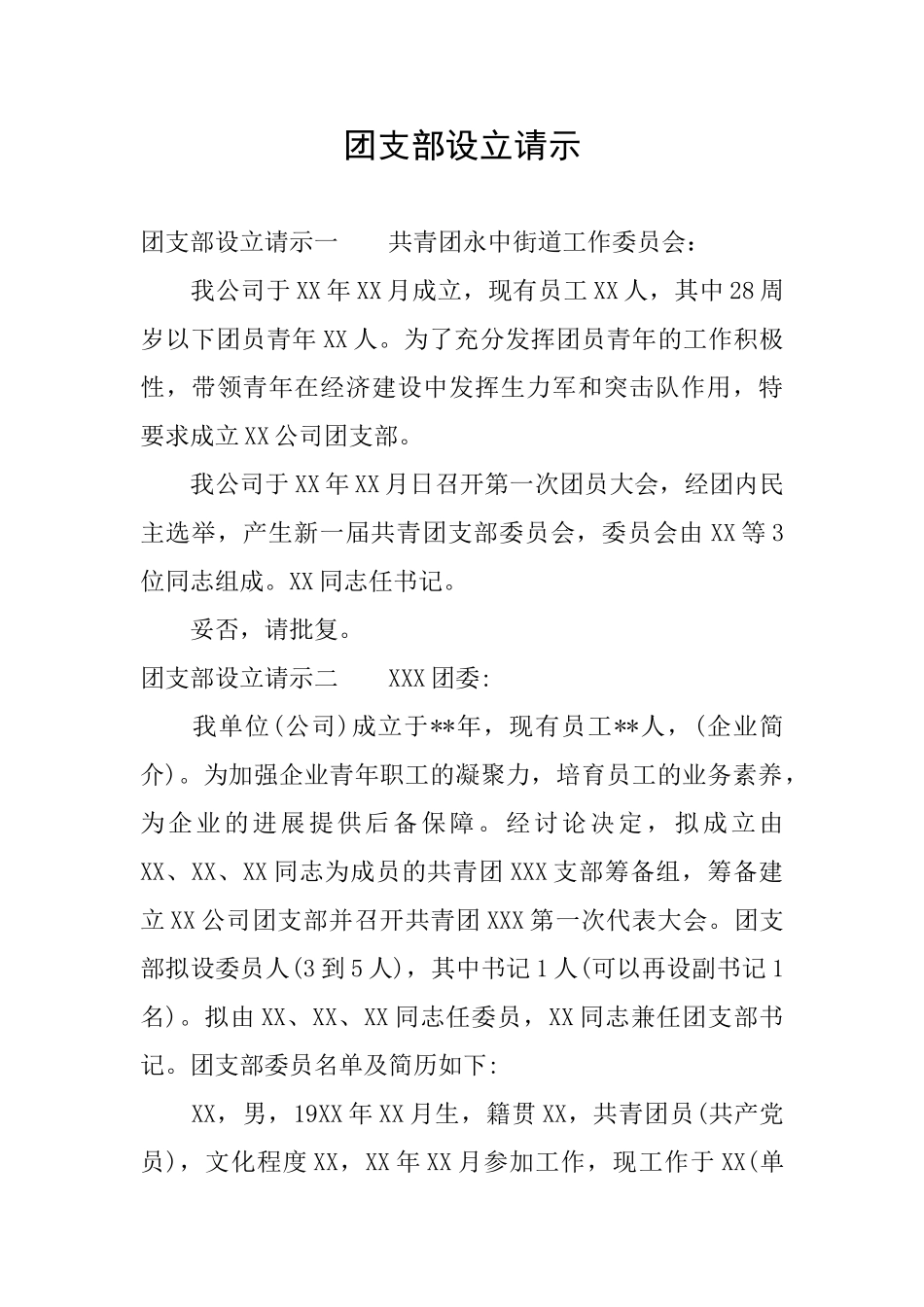 团支部设立请示

团支部设立请示一　　共青团永中街道工作委员会：

我公司于XX年XX月成立，现有员工XX人，其中28周岁以下团员青年XX人。为了充分发挥团员青年的工作积极性，带领青年在经济建设中发挥生力军和突击队作用，特要求成立XX公司团支部。

我公司于XX年XX月日召开第一次团员大会，经团内民主选举，产生新一届共青团支部委员会，委员会由XX等3位同志组成。XX同志任书记。

妥否，请批复。

团支部设立请示二　　XXX团委:

我单位(公司)成立于**年，现有员工**人，(企业简介)。为加强企业青年职工的凝聚力，培育员工的业务素养，为企业的进展提供后备保障。经讨论决定，拟成立由XX、XX、XX同志为成员的共青团XXX支部筹备组，筹备建立XX公司团支部并召开共青团XXX第一次代表大会。团支部拟设委员人(3到5人)，其中书记1人(可以再设副书记1名)。拟由XX、XX、XX同志任委员，XX同志兼任团支部书记。团支部委员名单及简历如下:

XX，男，19XX年XX月生，籍贯XX，共青团员(共产党员)，文化程度XX，XX年XX月参加工作，现工作于XX(单